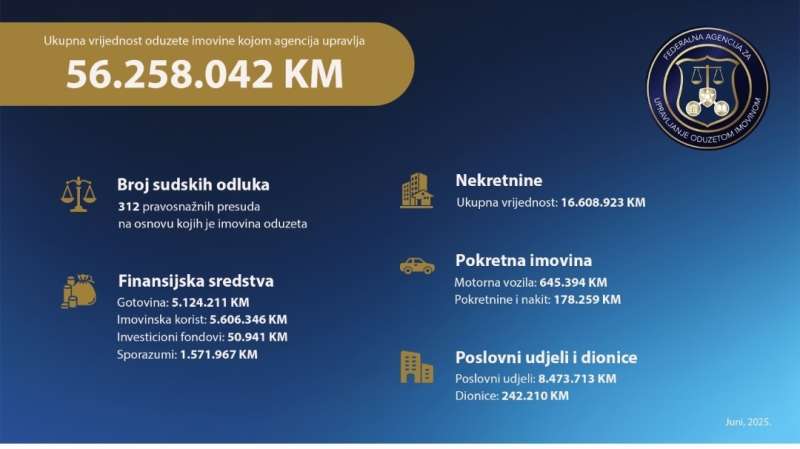 Ukupna vrijednost oduzete imovine kojom agencija upravlja

56.258.042 KM

FEDERALNA AGENCIJA ZA UPRAVLJANJE ODUZETOM IMOVINOM

Broj sudskih odluka
312 pravosnažnih presuda na osnovu kojih je imovina oduzeta

Finansijska sredstva
Gotovina: 5.124.211 KM
Imovinska korist: 5.606.346 KM
Investicioni fondovi: 50.941 KM
Sporazumi: 1.571.967 KM

Nekretnine
Ukupna vrijednost: 16.608.923 KM

Pokretna imovina
Motorna vozila: 645.394 KM
Pokretnine i nakit: 178.259 KM

Poslovni udjeli i dionice
Poslovni udjeli: 8.473.713 KM
Dionice: 242.210 KM

Juni, 2025.